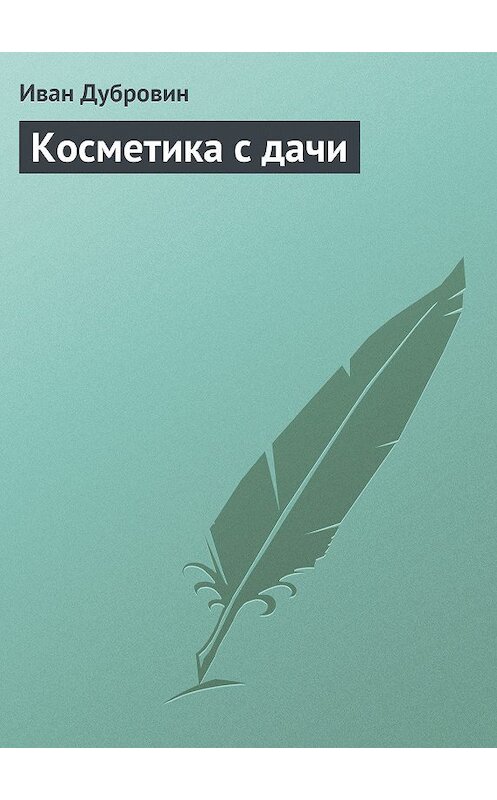 Иван Дубровин

Косметика с дачи